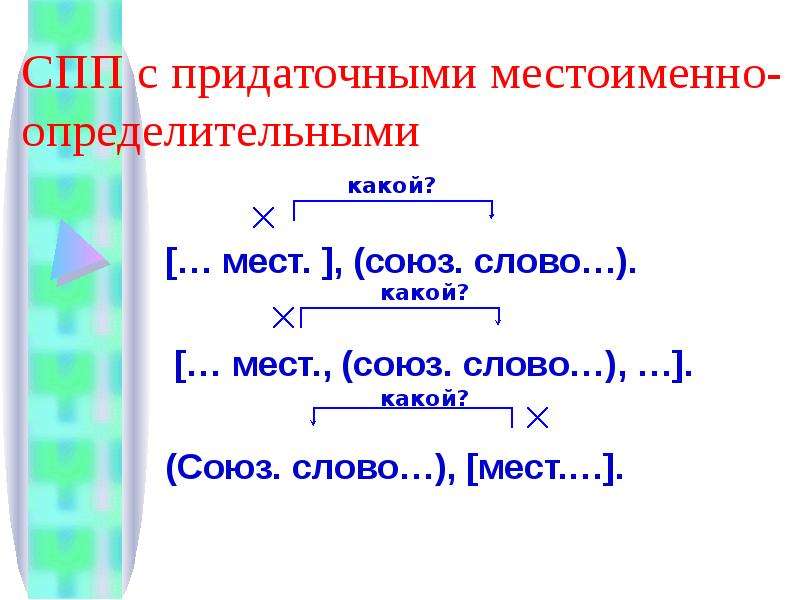 СПП с придаточными местоименно-определительными

какой?

[… мест. ], (союз. слово…).

какой?

[… мест., (союз. слово…), …].

какой?

(Союз. слово…), [мест.…].